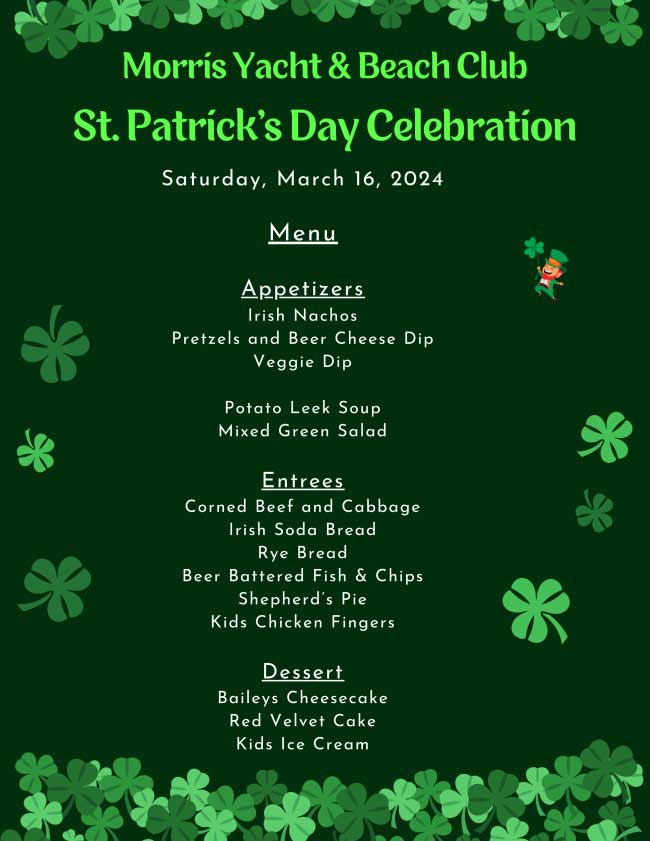 Morris Yacht & Beach Club

St. Patrick's Day Celebration

Saturday, March 16, 2024

Menu

Appetizers
Irish Nachos
Pretzels and Beer Cheese Dip
Veggie Dip

Potato Leek Soup
Mixed Green Salad

Entrees
Corned Beef and Cabbage
Irish Soda Bread
Rye Bread
Beer Battered Fish & Chips
Shepherd's Pie
Kids Chicken Fingers

Dessert
Baileys Cheesecake
Red Velvet Cake
Kids Ice Cream